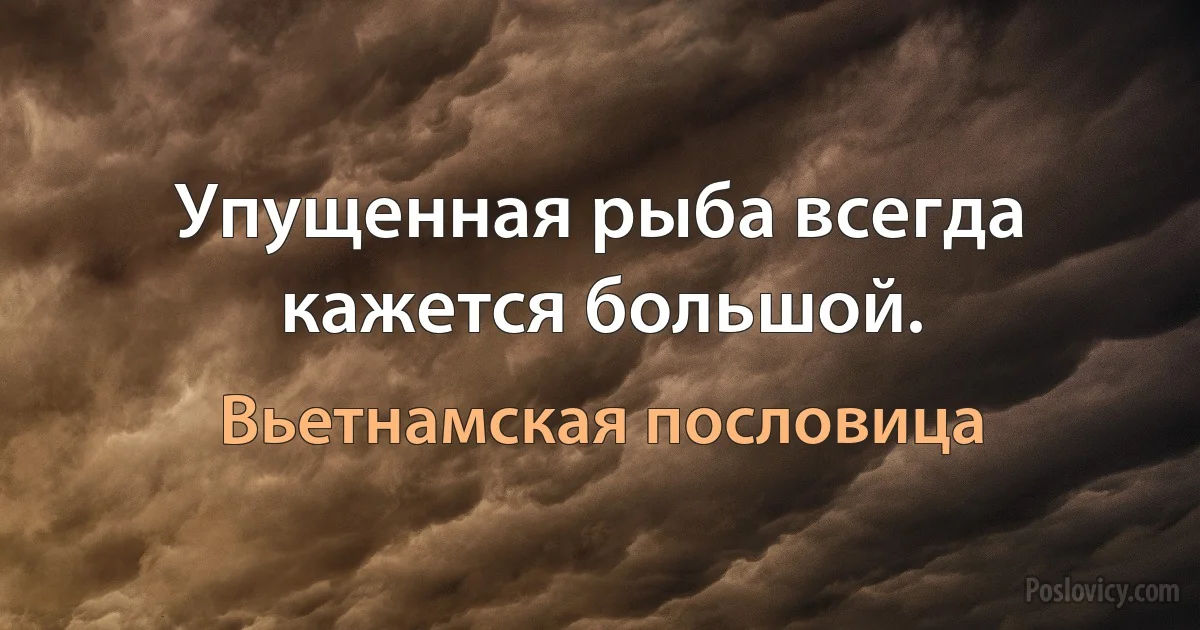 Упущенная рыба всегда кажется большой.

Вьетнамская пословица

Poslovicy.com